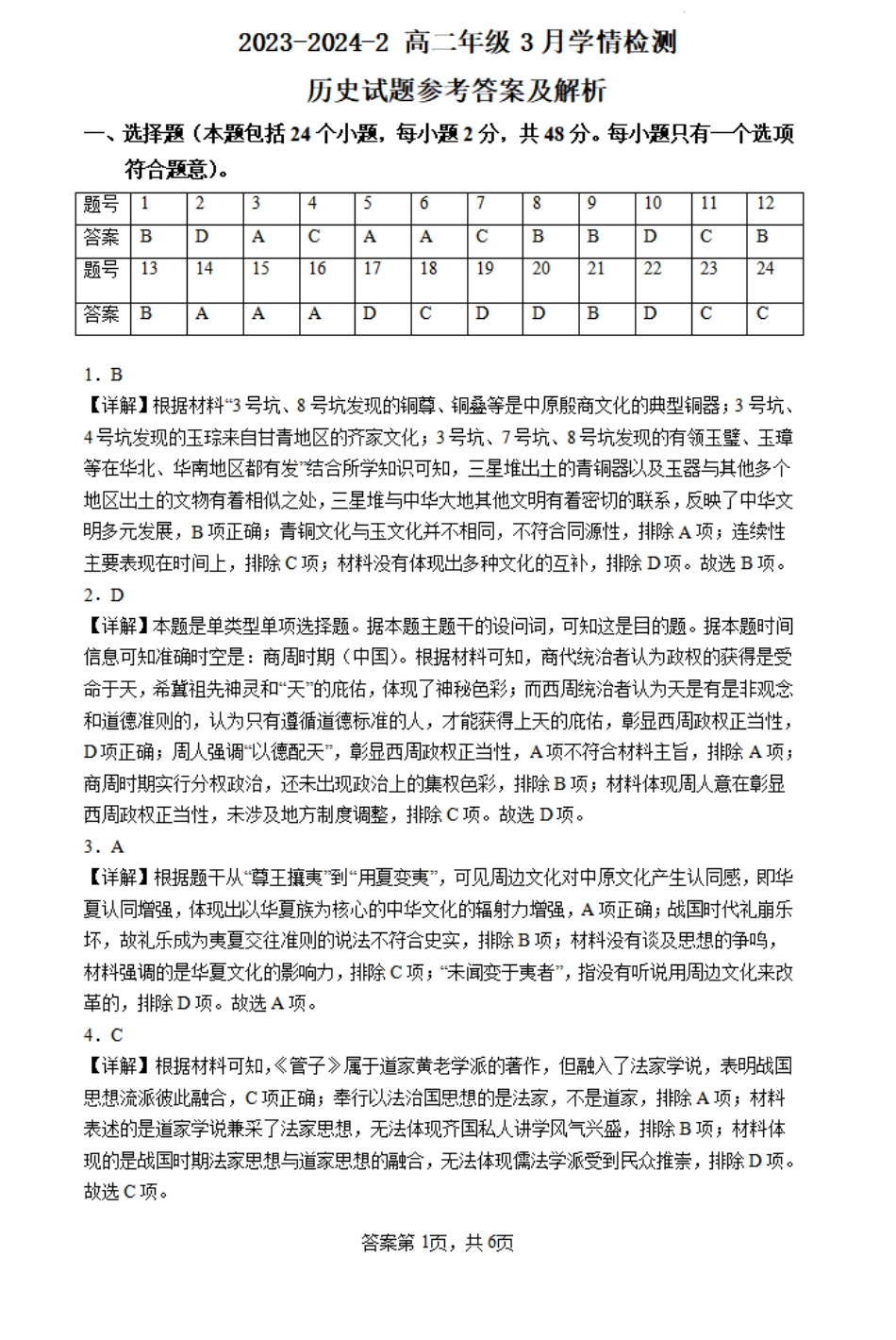 2023-2024-2 高二年级 3 月学情检测

历史试题参考答案及解析

一、选择题（本题包括 24 个小题，每小题 2 分，共 48 分。每小题只有一个选项符合题意）。

| 题号 | 1 | 2 | 3 | 4 | 5 | 6 | 7 | 8 | 9 | 10 | 11 | 12 |
|---|---|---|---|---|---|---|---|---|---|---|---|---|
| 答案 | B | D | A | C | A | A | C | B | B | D | C | B |
| 题号 | 13 | 14 | 15 | 16 | 17 | 18 | 19 | 20 | 21 | 22 | 23 | 24 |
| 答案 | B | A | A | A | D | C | D | D | B | D | C | C |

1．B

【详解】根据材料“3 号坑、8 号坑发现的铜尊、铜罍等是中原殷商文化的典型铜器；3 号坑、4 号坑发现的玉琮来自甘青地区的齐家文化；3 号坑、7 号坑、8 号坑发现的有领玉璧、玉璋等在华北、华南地区都有发”结合所学知识可知，三星堆出土的青铜器以及玉器与其他多个地区出土的文物有着相似之处，三星堆与中华大地其他文明有着密切的联系，反映了中华文明多元发展，B 项正确；青铜文化与玉文化并不相同，不符合同源性，排除 A 项；连续性主要表现在时间上，排除 C 项；材料没有体现出多种文化的互补，排除 D 项。故选 B 项。

2．D

【详解】本题是单类型单项选择题。据本题主题干的设问词，可知这是目的题。据本题时间信息可知准确时空是：商周时期（中国）。根据材料可知，商代统治者认为政权的获得是受命于天，希冀祖先神灵和“天”的庇佑，体现了神秘色彩；而西周统治者认为天是有是非观念和道德准则的，认为只有遵循道德标准的人，才能获得上天的庇佑，彰显西周政权正当性，D 项正确；周人强调“以德配天”，彰显西周政权正当性，A 项不符合材料主旨，排除 A 项；商周时期实行分权政治，还未出现政治上的集权色彩，排除 B 项；材料体现周人意在彰显西周政权正当性，未涉及地方制度调整，排除 C 项。故选 D 项。

3．A

【详解】根据题干从“尊王攘夷”到“用夏变夷”，可见周边文化对中原文化产生认同感，即华夏认同增强，体现出以华夏族为核心的中华文化的辐射力增强，A 项正确；战国时代礼崩乐坏，故礼乐成为夷夏交往准则的说法不符合史实，排除 B 项；材料没有谈及思想的争鸣，材料强调的是华夏文化的影响力，排除 C 项；“未闻变于夷者”，指没有听说用周边文化来改革的，排除 D 项。故选 A 项。

4．C

【详解】根据材料可知，《管子》属于道家黄老学派的著作，但融入了法家学说，表明战国思想流派彼此融合，C 项正确；奉行以法治国思想的是法家，不是道家，排除 A 项；材料表述的是道家学说兼采了法家思想，无法体现齐国私人讲学风气兴盛，排除 B 项；材料体现的是战国时期法家思想与道家思想的融合，无法体现儒法学派受到民众推崇，排除 D 项。故选 C 项。

答案第 1页，共 6页